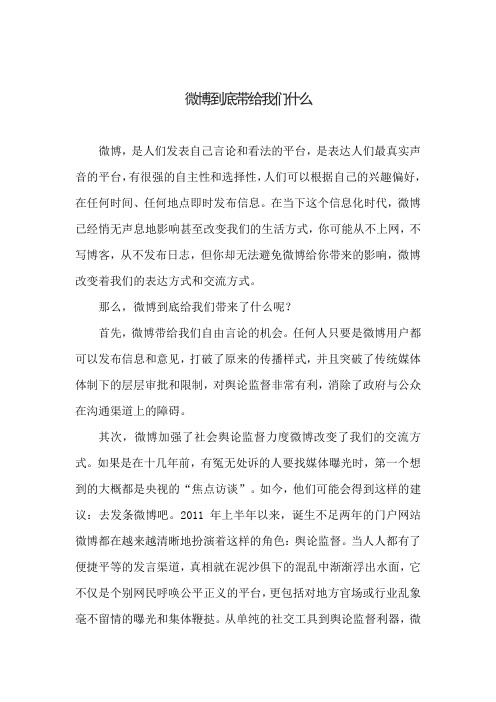 微博到底带给我们什么

微博，是人们发表自己言论和看法的平台，是表达人们最真实声音的平台，有很强的自主性和选择性，人们可以根据自己的兴趣偏好，在任何时间、任何地点即时发布信息。在当下这个信息化时代，微博已经悄无声息地影响甚至改变我们的生活方式，你可能从不上网，不写博客，从不发布日志，但你却无法避免微博给你带来的影响，微博改变着我们的表达方式和交流方式。

那么，微博到底给我们带来了什么呢？

首先，微博带给我们自由言论的机会。任何人只要是微博用户都可以发布信息和意见，打破了原来的传播样式，并且突破了传统媒体体制下的层层审批和限制，对舆论监督非常有利，消除了政府与公众在沟通渠道上的障碍。

其次，微博加强了社会舆论监督力度微博改变了我们的交流方式。如果是在十几年前，有冤无处诉的人要找媒体曝光时，第一个想到的大概都是央视的“焦点访谈”。如今，他们可能会得到这样的建议：去发条微博吧。2011 年上半年以来，诞生不足两年的门户网站微博都在越来越清晰地扮演着这样的角色：舆论监督。当人人都有了便捷平等的发言渠道，真相就在泥沙俱下的混乱中渐渐浮出水面，它不仅是个别网民呼唤公平正义的平台，更包括对地方官场或行业乱象毫不留情的曝光和集体鞭挞。从单纯的社交工具到舆论监督利器，微